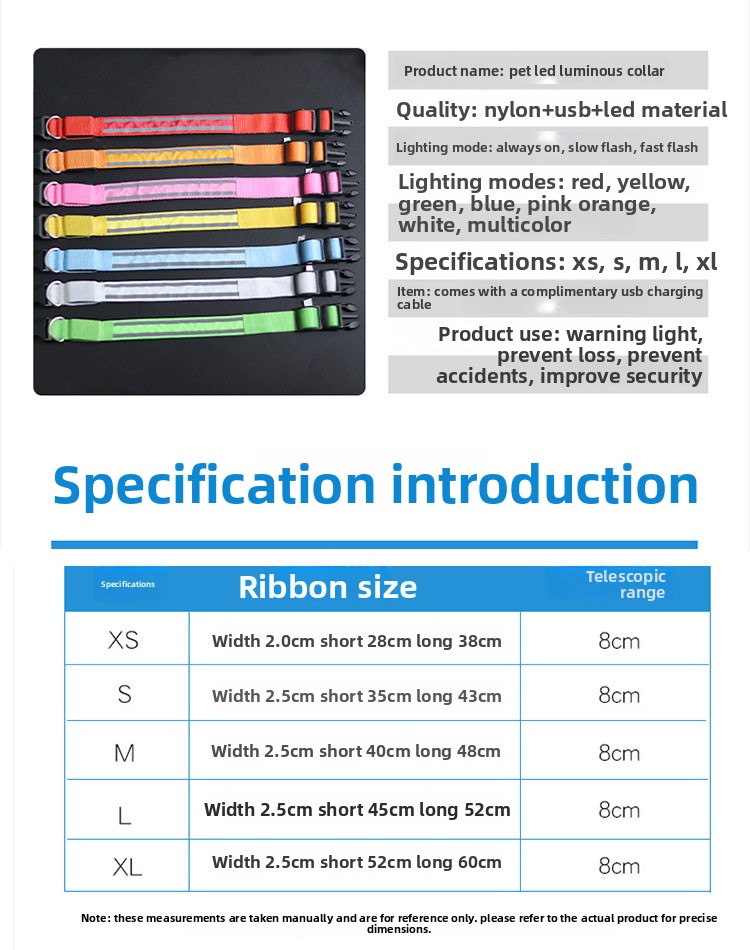 Product name: pet led luminous collar

Quality: nylon+usb+led material

Lighting mode: always on, slow flash, fast flash

Lighting modes: red, yellow, green, blue, pink orange, white, multicolor

Specifications: xs, s, m, l, xl

Item: comes with a complimentary usb charging cable

Product use: warning light, prevent loss, prevent accidents, improve security

Specification introduction

| Specifications | Ribbon size | Telescopic range |
|---|---|---|
| XS | Width 2.0cm short 28cm long 38cm | 8cm |
| S | Width 2.5cm short 35cm long 43cm | 8cm |
| M | Width 2.5cm short 40cm long 48cm | 8cm |
| L | Width 2.5cm short 45cm long 52cm | 8cm |
| XL | Width 2.5cm short 52cm long 60cm | 8cm |

Note: these measurements are taken manually and are for reference only. please refer to the actual product for precise dimensions.